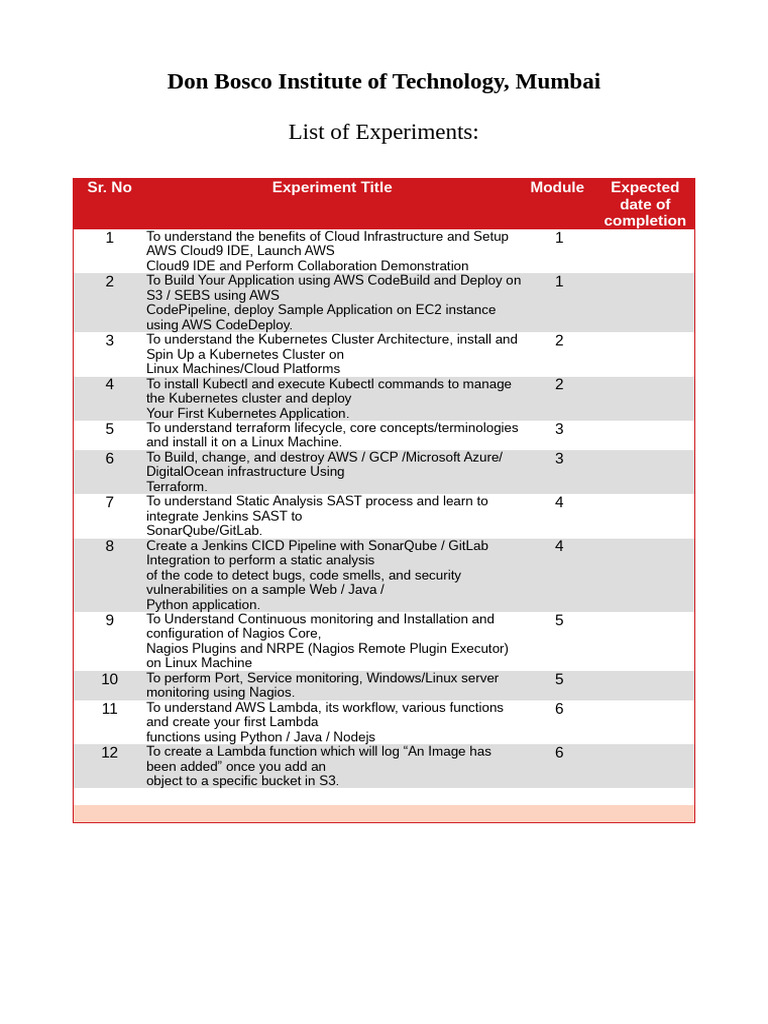 Don Bosco Institute of Technology, Mumbai

List of Experiments:

| Sr. No | Experiment Title | Module | Expected date of completion |
|---|---|---|---|
| 1 | To understand the benefits of Cloud Infrastructure and Setup AWS Cloud9 IDE, Launch AWS Cloud9 IDE and Perform Collaboration Demonstration | 1 | |
| 2 | To Build Your Application using AWS CodeBuild and Deploy on S3 / SEBS using AWS CodePipeline, deploy Sample Application on EC2 instance using AWS CodeDeploy. | 1 | |
| 3 | To understand the Kubernetes Cluster Architecture, install and Spin Up a Kubernetes Cluster on Linux Machines/Cloud Platforms | 2 | |
| 4 | To install Kubectl and execute Kubectl commands to manage the Kubernetes cluster and deploy Your First Kubernetes Application. | 2 | |
| 5 | To understand terraform lifecycle, core concepts/terminologies and install it on a Linux Machine. | 3 | |
| 6 | To Build, change, and destroy AWS / GCP /Microsoft Azure/ DigitalOcean infrastructure Using Terraform. | 3 | |
| 7 | To understand Static Analysis SAST process and learn to integrate Jenkins SAST to SonarQube/GitLab. | 4 | |
| 8 | Create a Jenkins CICD Pipeline with SonarQube / GitLab Integration to perform a static analysis of the code to detect bugs, code smells, and security vulnerabilities on a sample Web / Java / Python application. | 4 | |
| 9 | To Understand Continuous monitoring and Installation and configuration of Nagios Core, Nagios Plugins and NRPE (Nagios Remote Plugin Executor) on Linux Machine | 5 | |
| 10 | To perform Port, Service monitoring, Windows/Linux server monitoring using Nagios. | 5 | |
| 11 | To understand AWS Lambda, its workflow, various functions and create your first Lambda functions using Python / Java / Nodejs | 6 | |
| 12 | To create a Lambda function which will log “An Image has been added” once you add an object to a specific bucket in S3. | 6 | |